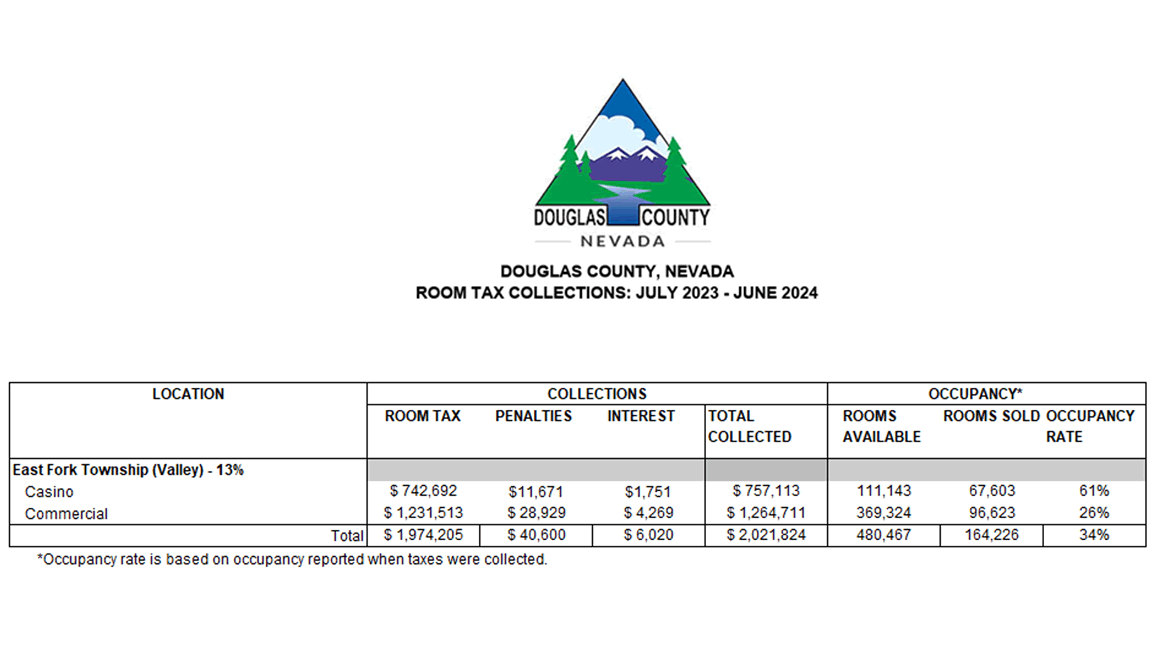 DOUGLAS COUNTY
NEVADA

DOUGLAS COUNTY, NEVADA
ROOM TAX COLLECTIONS: JULY 2023 - JUNE 2024

| LOCATION | COLLECTIONS | | | | OCCUPANCY* | | |
|---|---|---|---|---|---|---|---|
| | ROOM TAX | PENALTIES | INTEREST | TOTAL COLLECTED | ROOMS AVAILABLE | ROOMS SOLD | OCCUPANCY RATE |
| East Fork Township (Valley) - 13% | | | | | | | |
| Casino | \$ 742,692 | \$11,671 | \$1,751 | \$ 757,113 | 111,143 | 67,603 | 61% |
| Commercial | \$ 1,231,513 | \$ 28,929 | \$ 4,269 | \$ 1,264,711 | 369,324 | 96,623 | 26% |
| Total | \$ 1,974,205 | \$ 40,600 | \$ 6,020 | \$ 2,021,824 | 480,467 | 164,226 | 34% |

*Occupancy rate is based on occupancy reported when taxes were collected.